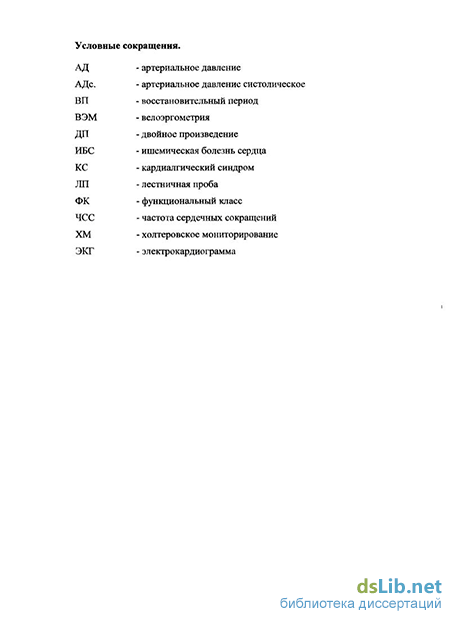 Условные сокращения.

АД - артериальное давление

АДс. - артериальное давление систолическое

ВП - восстановительный период

ВЭМ - велоэргометрия

ДП - двойное произведение

ИБС - ишемическая болезнь сердца

КС - кардиалгический синдром

ЛП - лестничная проба

ФК - функциональный класс

ЧСС - частота сердечных сокращений

ХМ - холтеровское мониторирование

ЭКГ - электрокардиограмма

dsLib.net
библиотека диссертаций